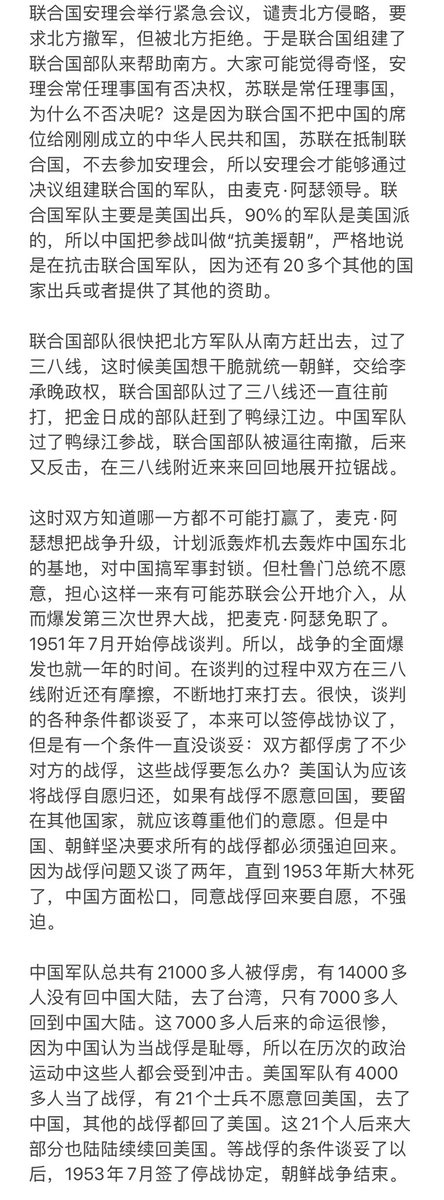 联合国安理会举行紧急会议，谴责北方侵略，要求北方撤军，但被北方拒绝。于是联合国组建了联合国部队来帮助南方。大家可能觉得奇怪，安理会常任理事国有否决权，苏联是常任理事国，为什么不否决呢？这是因为联合国不把中国的席位给刚刚成立的中华人民共和国，苏联在抵制联合国，不去参加安理会，所以安理会才能够通过决议组建联合国的军队，由麦克·阿瑟领导。联合国军队主要是美国出兵，90%的军队是美国派的，所以中国把参战叫做"抗美援朝"，严格地说是在抗击联合国军队，因为还有20多个其他的国家出兵或者提供了其他的资助。

联合国部队很快把北方军队从南方赶出去，过了三八线，这时候美国想干脆就统一朝鲜，交给李承晚政权，联合国部队过了三八线还一直往前打，把金日成的部队赶到了鸭绿江边。中国军队过了鸭绿江参战，联合国部队被逼往南撤，后来又反击，在三八线附近来来回回地展开拉锯战。

这时双方知道哪一方都不可能打赢了，麦克·阿瑟想把战争升级，计划派轰炸机去轰炸中国东北的基地，对中国搞军事封锁。但杜鲁门总统不愿意，担心这样一来有可能苏联会公开地介入，从而爆发第三次世界大战，把麦克·阿瑟免职了。1951年7月开始停战谈判。所以，战争的全面爆发也就一年的时间。在谈判的过程中双方在三八线附近还有摩擦，不断地打来打去。很快，谈判的各种条件都谈妥了，本来可以签停战协议了，但是有一个条件一直没谈妥：双方都俘虏了不少对方的战俘，这些战俘要怎么办？美国认为应该将战俘自愿归还，如果有战俘不愿意回国，要留在其他国家，就应该尊重他们的意愿。但是中国、朝鲜坚决要求所有的战俘都必须强迫回来。因为战俘问题又谈了两年，直到1953年斯大林死了，中国方面松口，同意战俘回来要自愿，不强迫。

中国军队总共有21000多人被俘虏，有14000多人没有回中国大陆，去了台湾，只有7000多人回到中国大陆。这7000多人后来的命运很惨，因为中国认为当战俘是耻辱，所以在历次的政治运动中这些人都会受到冲击。美国军队有4000多人当了战俘，有21个士兵不愿意回美国，去了中国，其他的战俘都回了美国。这21个人后来大部分也陆陆续续回美国。等战俘的条件谈妥了以后，1953年7月签了停战协定，朝鲜战争结束。